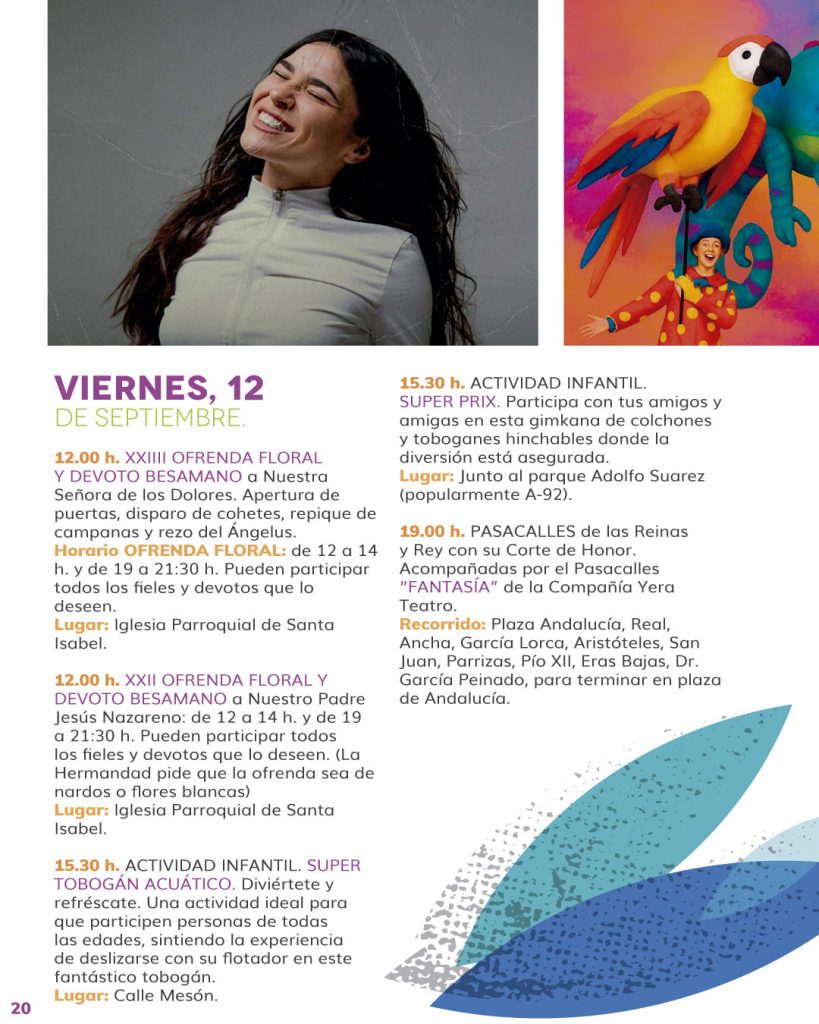 VIERNES, 12
DE SEPTIEMBRE.

12.00 h. XXIIII OFRENDA FLORAL Y DEVOTO BESAMANO a Nuestra Señora de los Dolores. Apertura de puertas, disparo de cohetes, repique de campanas y rezo del Ángelus.
Horario OFRENDA FLORAL: de 12 a 14 h. y de 19 a 21:30 h. Pueden participar todos los fieles y devotos que lo deseen.
Lugar: Iglesia Parroquial de Santa Isabel.

12.00 h. XXII OFRENDA FLORAL Y DEVOTO BESAMANO a Nuestro Padre Jesús Nazareno: de 12 a 14 h. y de 19 a 21:30 h. Pueden participar todos los fieles y devotos que lo deseen. (La Hermandad pide que la ofrenda sea de nardos o flores blancas)
Lugar: Iglesia Parroquial de Santa Isabel.

15.30 h. ACTIVIDAD INFANTIL. SUPER TOBOGÁN ACUÁTICO. Diviértete y refréscate. Una actividad ideal para que participen personas de todas las edades, sintiendo la experiencia de deslizarse con su flotador en este fantástico tobogán.
Lugar: Calle Mesón.

15.30 h. ACTIVIDAD INFANTIL. SUPER PRIX. Participa con tus amigos y amigas en esta gimkana de colchones y toboganes hinchables donde la diversión está asegurada.
Lugar: Junto al parque Adolfo Suarez (popularmente A-92).

19.00 h. PASACALLES de las Reinas y Rey con su Corte de Honor. Acompañadas por el Pasacalles "FANTASÍA" de la Compañía Yera Teatro.
Recorrido: Plaza Andalucía, Real, Ancha, García Lorca, Aristóteles, San Juan, Parrizas, Pío XII, Eras Bajas, Dr. García Peinado, para terminar en plaza de Andalucía.

20